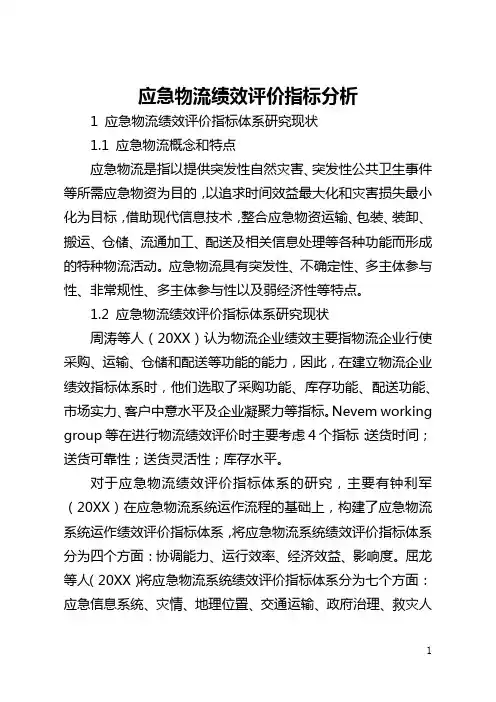 应急物流绩效评价指标分析

1 应急物流绩效评价指标体系研究现状

1.1 应急物流概念和特点

应急物流是指以提供突发性自然灾害、突发性公共卫生事件等所需应急物资为目的，以追求时间效益最大化和灾害损失最小化为目标，借助现代信息技术，整合应急物资运输、包装、装卸、搬运、仓储、流通加工、配送及相关信息处理等各种功能而形成的特种物流活动。应急物流具有突发性、不确定性、多主体参与性、非常规性、多主体参与性以及弱经济性等特点。

1.2 应急物流绩效评价指标体系研究现状

周涛等人（20XX）认为物流企业绩效主要指物流企业行使采购、运输、仓储和配送等功能的能力，因此，在建立物流企业绩效指标体系时，他们选取了采购功能、库存功能、配送功能、市场实力、客户中意水平及企业凝聚力等指标。Nevem working group 等在进行物流绩效评价时主要考虑 4 个指标 送货时间；送货可靠性；送货灵活性；库存水平。

对于应急物流绩效评价指标体系的研究，主要有钟利军（20XX）在应急物流系统运作流程的基础上，构建了应急物流系统运作绩效评价指标体系，将应急物流系统绩效评价指标体系分为四个方面：协调能力、运行效率、经济效益、影响度。屈龙等人（20XX）将应急物流系统绩效评价指标体系分为七个方面：应急信息系统、灾情、地理位置、交通运输、政府治理、救灾人

1